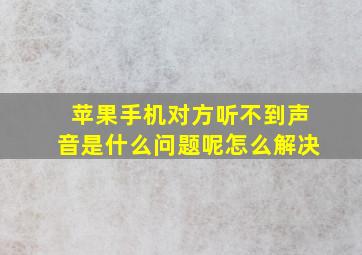 苹果手机对方听不到声音是什么问题呢怎么解决